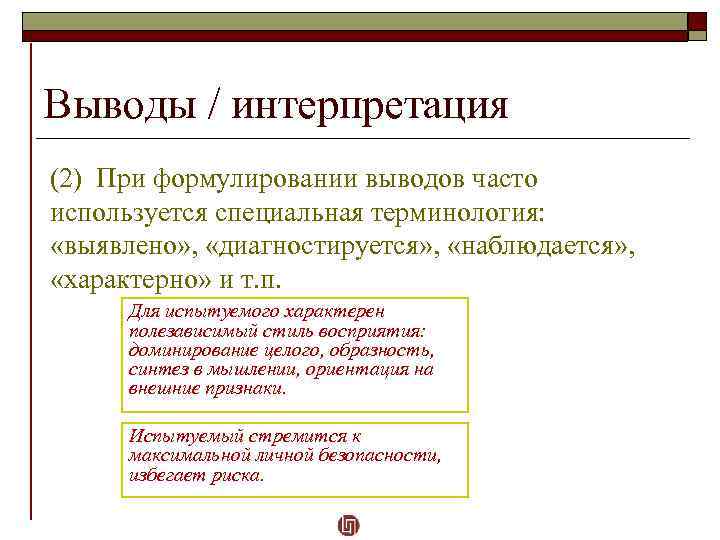 Выводы / интерпретация

(2) При формулировании выводов часто используется специальная терминология: «выявлено», «диагностируется», «наблюдается», «характерно» и т.п.

Для испытуемого характерен полезависимый стиль восприятия: доминирование целого, образность, синтез в мышлении, ориентация на внешние признаки.

Испытуемый стремится к максимальной личной безопасности, избегает риска.